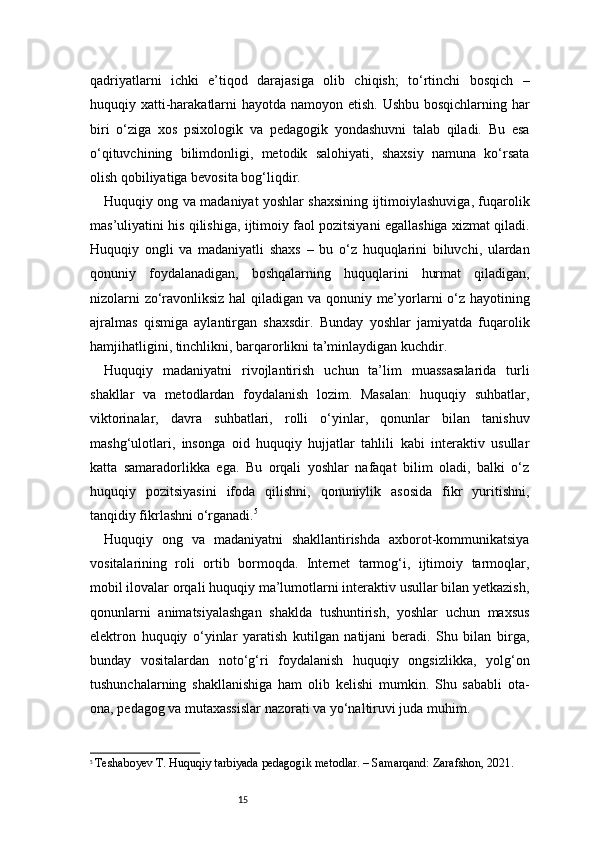 qadriyatlarni ichki e’tiqod darajasiga olib chiqish; to‘rtinchi bosqich – huquqiy xatti-harakatlarni hayotda namoyon etish. Ushbu bosqichlarning har biri o‘ziga xos psixologik va pedagogik yondashuvni talab qiladi. Bu esa o‘qituvchining bilimdonligi, metodik salohiyati, shaxsiy namuna ko‘rsata olish qobiliyatiga bevosita bog‘liqdir.

Huquqiy ong va madaniyat yoshlar shaxsining ijtimoiylashuviga, fuqarolik mas’uliyatini his qilishiga, ijtimoiy faol pozitsiyani egallashiga xizmat qiladi. Huquqiy ongli va madaniyatli shaxs – bu o‘z huquqlarini biluvchi, ulardan qonuniy foydalanadigan, boshqalarning huquqlarini hurmat qiladigan, nizolarni zo‘ravonliksiz hal qiladigan va qonuniy me’yorlarni o‘z hayotining ajralmas qismiga aylantirgan shaxsdir. Bunday yoshlar jamiyatda fuqarolik hamjihatligini, tinchlikni, barqarorlikni ta’minlaydigan kuchdir.

Huquqiy madaniyatni rivojlantirish uchun ta’lim muassasalarida turli shakllar va metodlardan foydalanish lozim. Masalan: huquqiy suhbatlar, viktorinalar, davra suhbatlari, rolli o‘yinlar, qonunlar bilan tanishuv mashg‘ulotlari, insonga oid huquqiy hujjatlar tahlili kabi interaktiv usullar katta samaradorlikka ega. Bu orqali yoshlar nafaqat bilim oladi, balki o‘z huquqiy pozitsiyasini ifoda qilishni, qonuniylik asosida fikr yuritishni, tanqidiy fikrlashni o‘rganadi.$^5$

Huquqiy ong va madaniyatni shakllantirishda axborot-kommunikatsiya vositalarining roli ortib bormoqda. Internet tarmog‘i, ijtimoiy tarmoqlar, mobil ilovalar orqali huquqiy ma’lumotlarni interaktiv usullar bilan yetkazish, qonunlarni animatsiyalashgan shaklda tushuntirish, yoshlar uchun maxsus elektron huquqiy o‘yinlar yaratish kutilgan natijani beradi. Shu bilan birga, bunday vositalardan noto‘g‘ri foydalanish huquqiy ongsizlikka, yolg‘on tushunchalarning shakllanishiga ham olib kelishi mumkin. Shu sababli ota-ona, pedagog va mutaxassislar nazorati va yo‘naltiruvi juda muhim.

$^5$ Teshaboyev T. Huquqiy tarbiyada pedagogik metodlar. – Samarqand: Zarafshon, 2021.

15